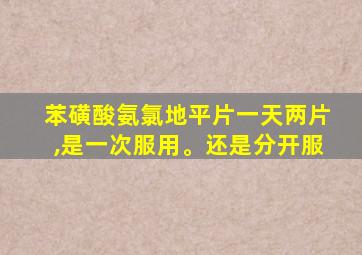 苯磺酸氨氯地平片一天两片,是一次服用。还是分开服